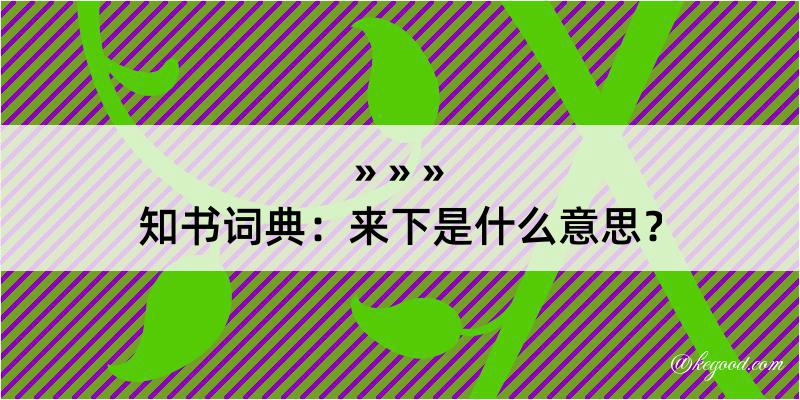 » » »
知书词典：来下是什么意思？

@kegood.com